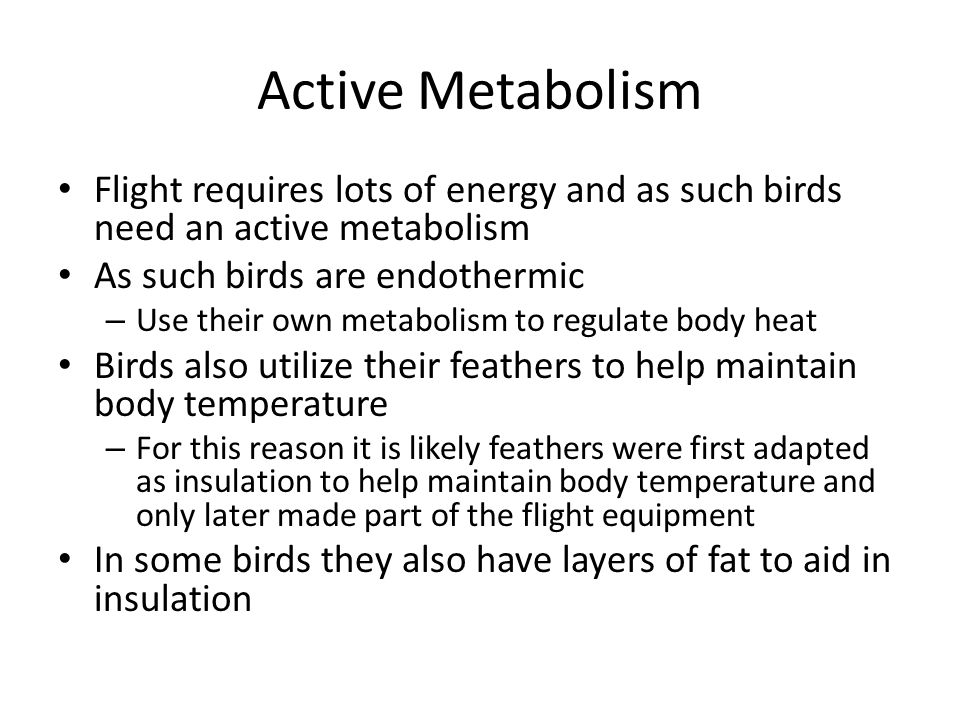 Active Metabolism

• Flight requires lots of energy and as such birds need an active metabolism
• As such birds are endothermic
– Use their own metabolism to regulate body heat
• Birds also utilize their feathers to help maintain body temperature
– For this reason it is likely feathers were first adapted as insulation to help maintain body temperature and only later made part of the flight equipment
• In some birds they also have layers of fat to aid in insulation